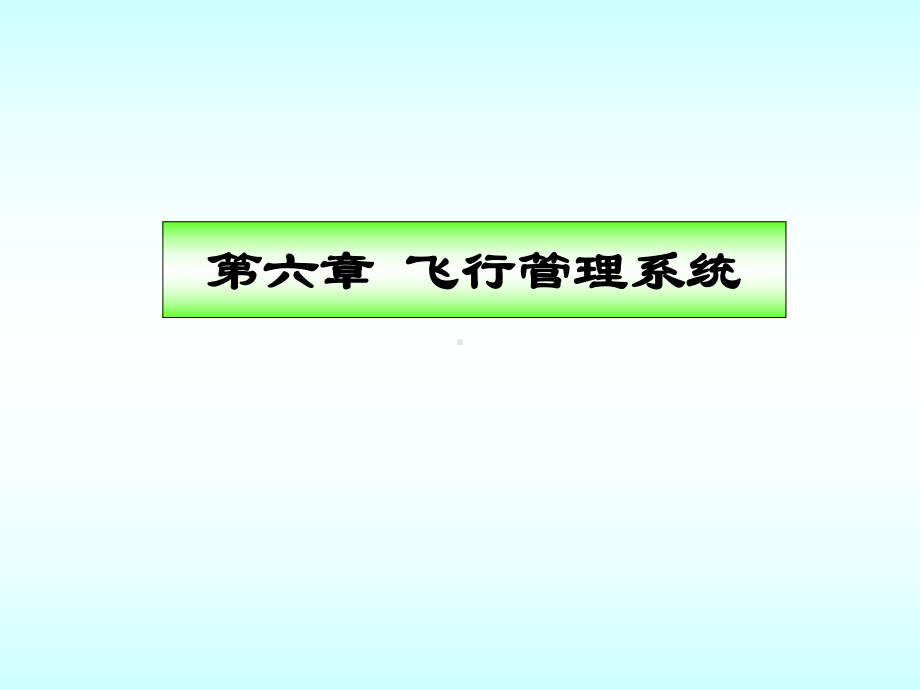 第六章 飞行管理系统